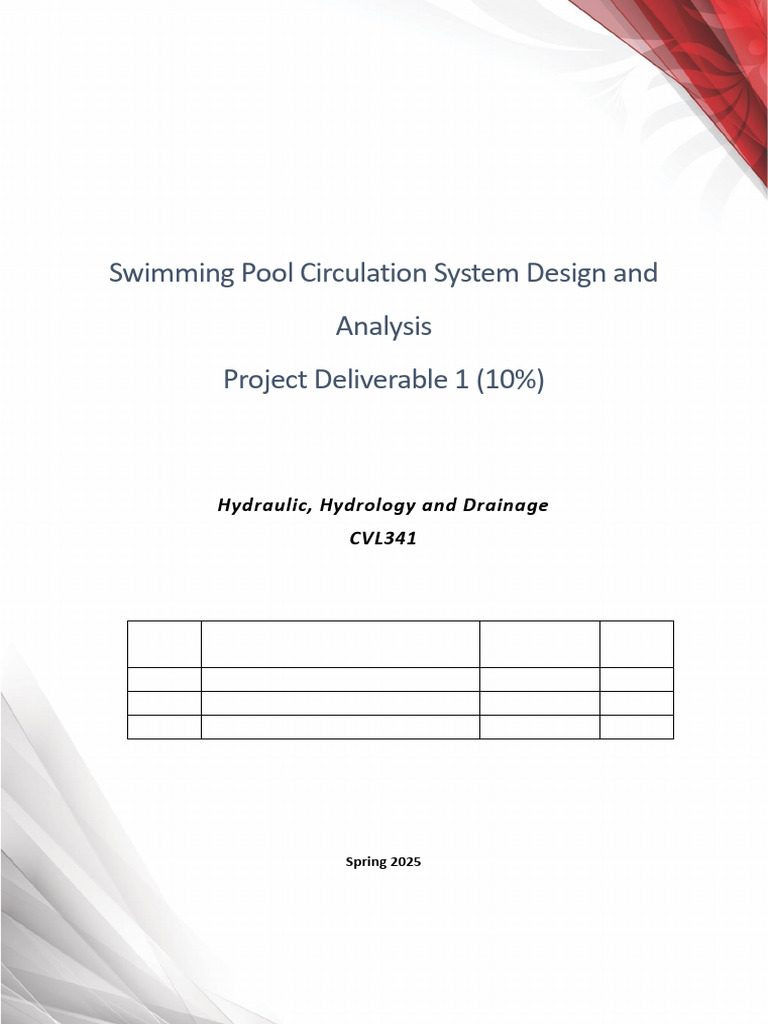 Swimming Pool Circulation System Design and Analysis

Project Deliverable 1 (10%)

Hydraulic, Hydrology and Drainage
CVL341

Spring 2025